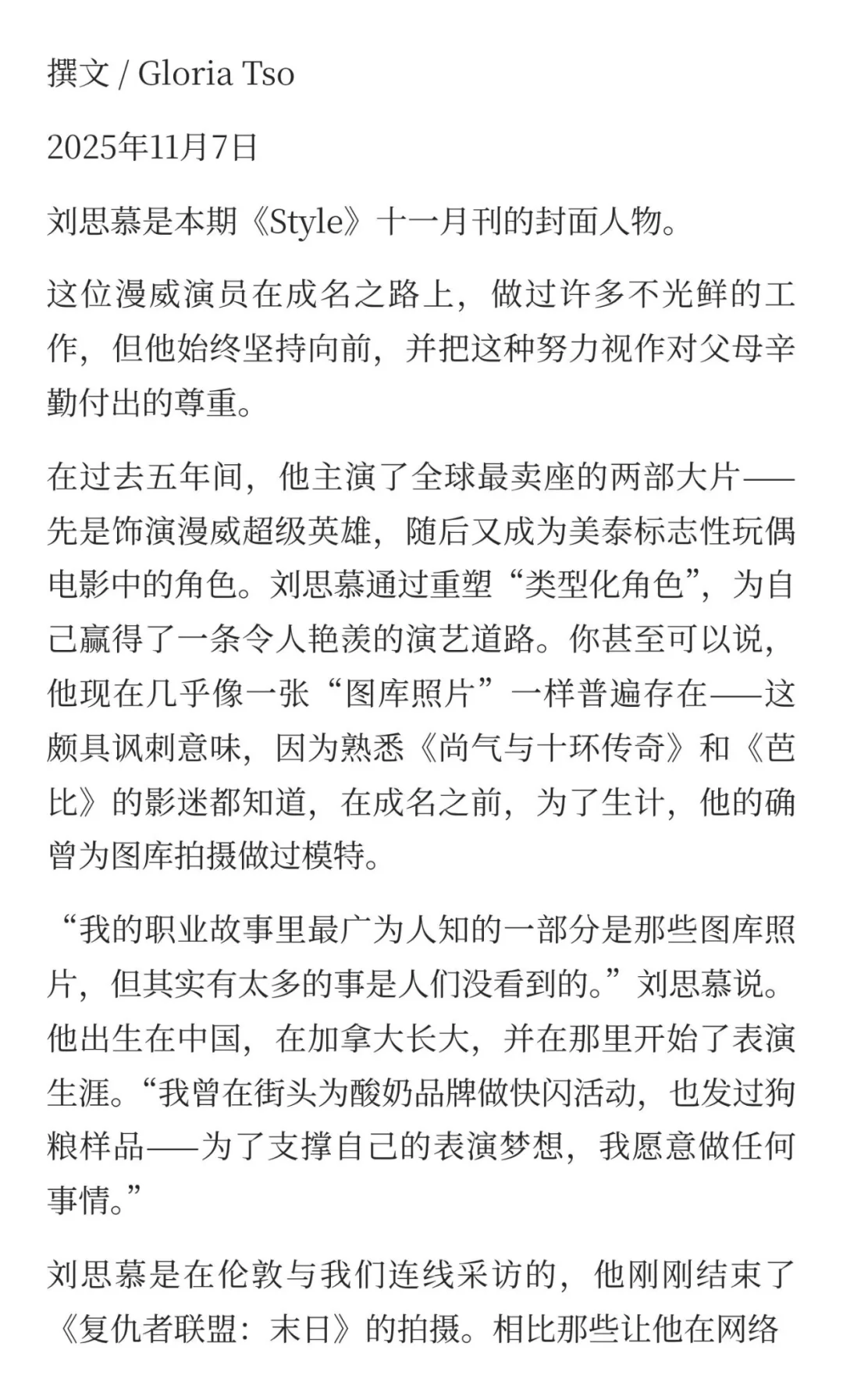 撰文 / Gloria Tso

2025年11月7日

刘思慕是本期《Style》十一月刊的封面人物。

这位漫威演员在成名之路上，做过许多不光鲜的工作，但他始终坚持向前，并把这种努力视作对父母辛勤付出的尊重。

在过去五年间，他主演了全球最卖座的两部大片——先是饰演漫威超级英雄，随后又成为美泰标志性玩偶电影中的角色。刘思慕通过重塑“类型化角色”，为自己赢得了一条令人艳羡的演艺道路。你甚至可以说，他现在几乎像一张“图库照片”一样普遍存在——这颇具讽刺意味，因为熟悉《尚气与十环传奇》和《芭比》的影迷都知道，在成名之前，为了生计，他的确曾为图库拍摄做过模特。

“我的职业故事里最广为人知的一部分是那些图库照片，但其实有太多的事是人们没看到的。”刘思慕说。他出生在中国，在加拿大长大，并在那里开始了表演生涯。“我曾在街头为酸奶品牌做快闪活动，也发过狗粮样品——为了支撑自己的表演梦想，我愿意做任何事情。”

刘思慕是在伦敦与我们连线采访的，他刚刚结束了《复仇者联盟：末日》的拍摄。相比那些让他在网络